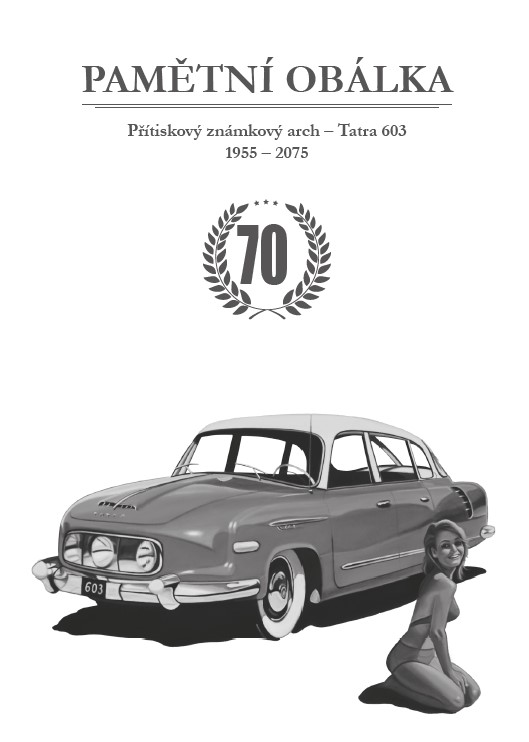 PAMĚTNÍ OBÁLKA

Přítiskový známkový arch – Tatra 603
1955 – 2075

70

TATRA

603